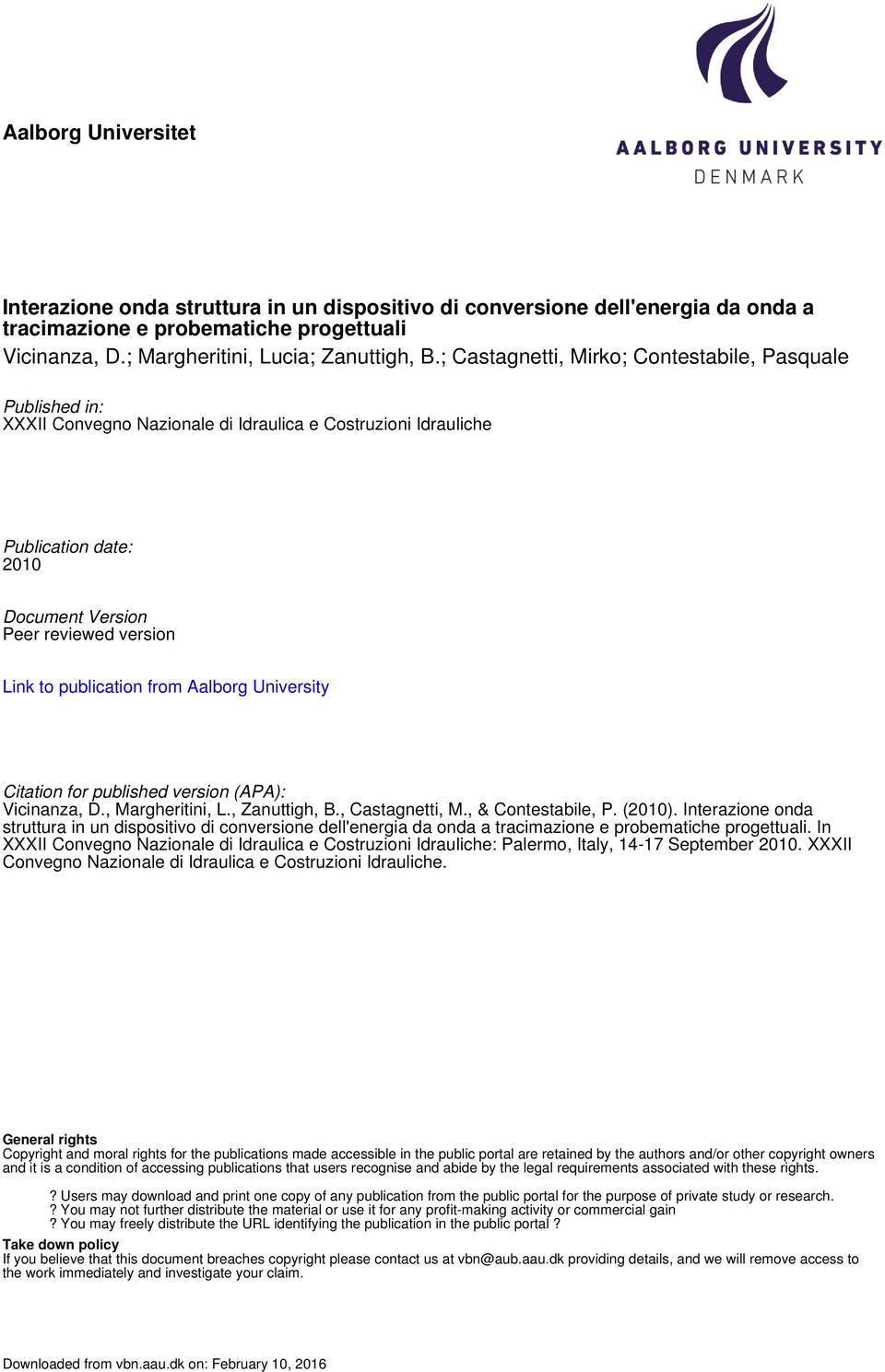 Aalborg Universitet

AALBORG UNIVERSITY
DENMARK

Interazione onda struttura in un dispositivo di conversione dell'energia da onda a tracimazione e probematiche progettuali
Vicinanza, D.; Margheritini, Lucia; Zanuttigh, B.; Castagnetti, Mirko; Contestabile, Pasquale

Published in:
XXXII Convegno Nazionale di Idraulica e Costruzioni Idrauliche

Publication date:
2010

Document Version
Peer reviewed version

Link to publication from Aalborg University

Citation for published version (APA):
Vicinanza, D., Margheritini, L., Zanuttigh, B., Castagnetti, M., & Contestabile, P. (2010). Interazione onda struttura in un dispositivo di conversione dell'energia da onda a tracimazione e probematiche progettuali. In XXXII Convegno Nazionale di Idraulica e Costruzioni Idrauliche: Palermo, Italy, 14-17 September 2010. XXXII Convegno Nazionale di Idraulica e Costruzioni Idrauliche.

General rights
Copyright and moral rights for the publications made accessible in the public portal are retained by the authors and/or other copyright owners and it is a condition of accessing publications that users recognise and abide by the legal requirements associated with these rights.

? Users may download and print one copy of any publication from the public portal for the purpose of private study or research.
? You may not further distribute the material or use it for any profit-making activity or commercial gain
? You may freely distribute the URL identifying the publication in the public portal ?

Take down policy
If you believe that this document breaches copyright please contact us at vbn@aub.aau.dk providing details, and we will remove access to the work immediately and investigate your claim.

Downloaded from vbn.aau.dk on: February 10, 2016